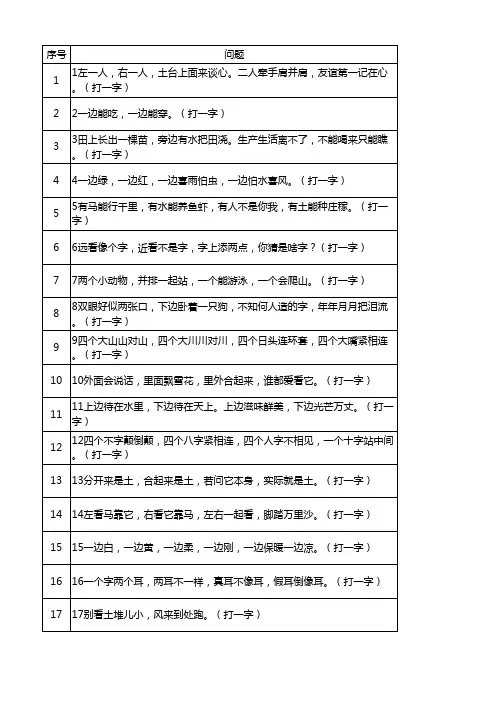 | 序号 | 问题 |
|---|---|
| 1 | 1左一人，右一人，土台上面来谈心。二人牵手肩并肩，友谊第一记在心。（打一字） |
| 2 | 2一边能吃，一边能穿。（打一字） |
| 3 | 3田上长出一棵苗，旁边有水把田浇。生产生活离不了，不能喝来只能瞧。（打一字） |
| 4 | 4一边绿，一边红，一边喜雨怕虫，一边怕水喜风。（打一字） |
| 5 | 5有马能行千里，有水能养鱼虾，有人不是你我，有土能种庄稼。（打一字） |
| 6 | 6远看像个字，近看不是字，字上添两点，你猜是啥字？（打一字） |
| 7 | 7两个小动物，并排一起站，一个能游泳，一个会爬山。（打一字） |
| 8 | 8双眼好似两张口，下边卧着一只狗，不知何人造的字，年年月月把泪流。（打一字） |
| 9 | 9四个大山山对山，四个大川川对川，四个日头连环套，四个大嘴紧相连。（打一字） |
| 10 | 10外面会说话，里面飘雪花，里外合起来，谁都爱看它。（打一字） |
| 11 | 11上边待在水里，下边待在天上。上边滋味鲜美，下边光芒万丈。（打一字） |
| 12 | 12四个不字颠倒颠，四个八字紧相连，四个人字不相见，一个十字站中间。（打一字） |
| 13 | 13分开来是土，合起来是土，若问它本身，实际就是土。（打一字） |
| 14 | 14左看马靠它，右看它靠马，左右一起看，脚踏万里沙。（打一字） |
| 15 | 15一边白，一边黄，一边柔，一边刚，一边保暖一边凉。（打一字） |
| 16 | 16一个字两个耳，两耳不一样，真耳不像耳，假耳倒像耳。（打一字） |
| 17 | 17别看土堆儿小，风来到处跑。（打一字） |